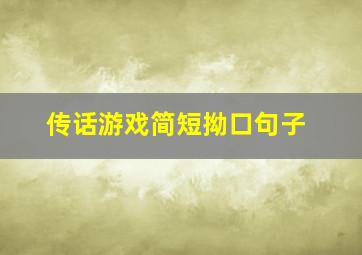 传话游戏简短拗口句子